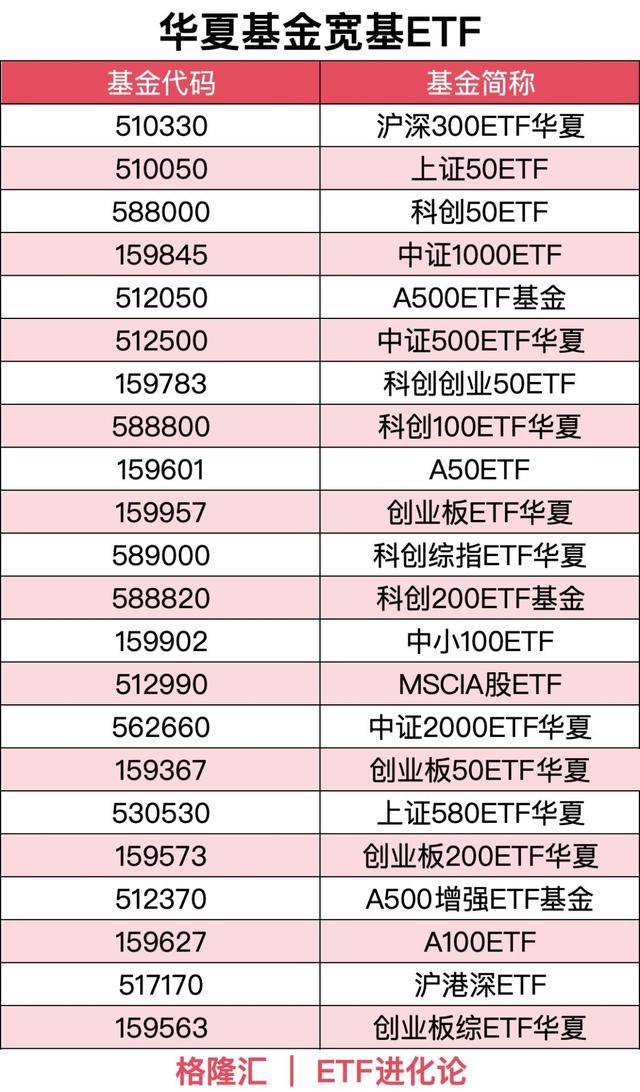 华夏基金宽基ETF

| 基金代码 | 基金简称 |
|---|---|
| 510330 | 沪深300ETF华夏 |
| 510050 | 上证50ETF |
| 588000 | 科创50ETF |
| 159845 | 中证1000ETF |
| 512050 | A500ETF基金 |
| 512500 | 中证500ETF华夏 |
| 159783 | 科创创业50ETF |
| 588800 | 科创100ETF华夏 |
| 159601 | A50ETF |
| 159957 | 创业板ETF华夏 |
| 589000 | 科创综指ETF华夏 |
| 588820 | 科创200ETF基金 |
| 159902 | 中小100ETF |
| 512990 | MSCIA股ETF |
| 562660 | 中证2000ETF华夏 |
| 159367 | 创业板50ETF华夏 |
| 530530 | 上证580ETF华夏 |
| 159573 | 创业板200ETF华夏 |
| 512370 | A500增强ETF基金 |
| 159627 | A100ETF |
| 517170 | 沪港深ETF |
| 159563 | 创业板综ETF华夏 |

格隆汇 | ETF进化论